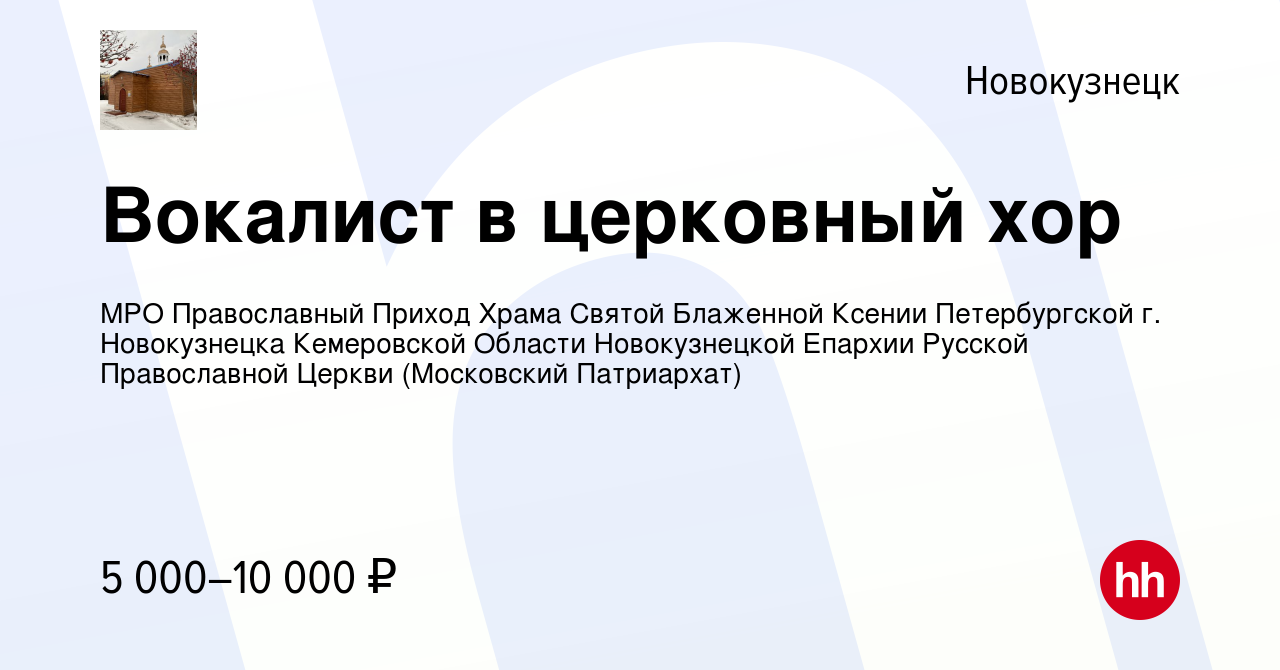 Новокузнецк

Вокалист в церковный хор

МРО Православный Приход Храма Святой Блаженной Ксении Петербургской г. Новокузнецка Кемеровской Области Новокузнецкой Епархии Русской Православной Церкви (Московский Патриархат)

5 000–10 000 ₽

hh